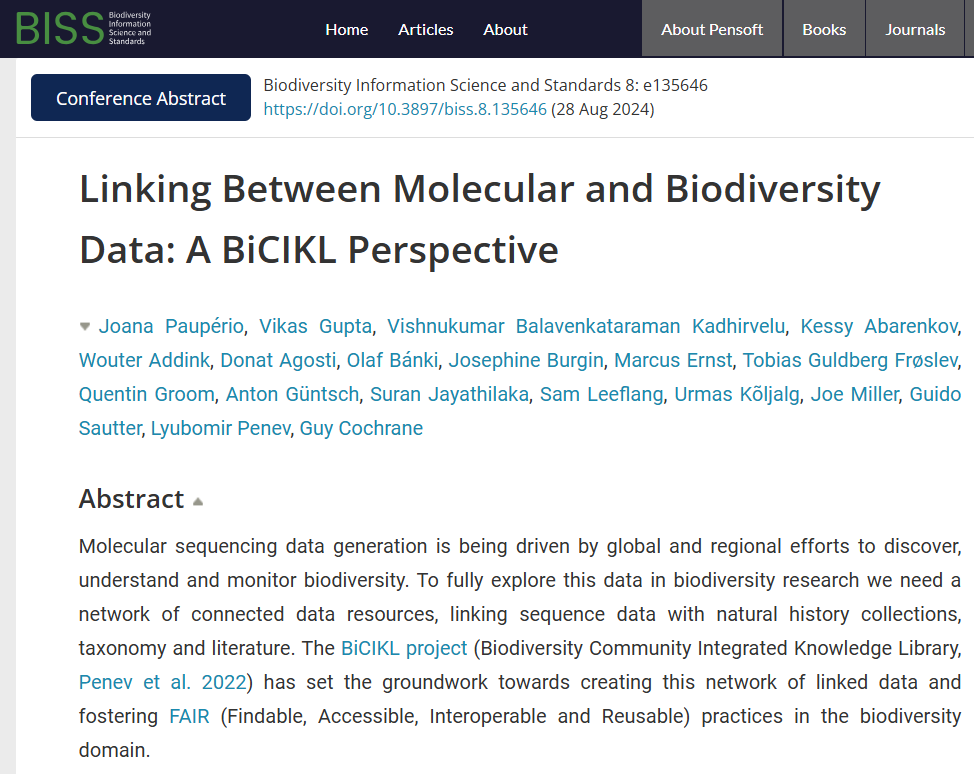 BISS Biodiversity Information Science and Standards

Home Articles About

About Pensoft Books Journals

Conference Abstract

Biodiversity Information Science and Standards 8: e135646
https://doi.org/10.3897/biss.8.135646 (28 Aug 2024)

Linking Between Molecular and Biodiversity Data: A BiCIKL Perspective

Joana Paupério, Vikas Gupta, Vishnukumar Balavenkataraman Kadhirvelu, Kessy Abarenkov, Wouter Addink, Donat Agosti, Olaf Bánki, Josephine Burgin, Marcus Ernst, Tobias Guldberg Frøslev, Quentin Groom, Anton Güntsch, Suran Jayathilaka, Sam Leeflang, Urmas Kõljalg, Joe Miller, Guido Sautter, Lyubomir Penev, Guy Cochrane

Abstract

Molecular sequencing data generation is being driven by global and regional efforts to discover, understand and monitor biodiversity. To fully explore this data in biodiversity research we need a network of connected data resources, linking sequence data with natural history collections, taxonomy and literature. The BiCIKL project (Biodiversity Community Integrated Knowledge Library, Penev et al. 2022) has set the groundwork towards creating this network of linked data and fostering FAIR (Findable, Accessible, Interoperable and Reusable) practices in the biodiversity domain.